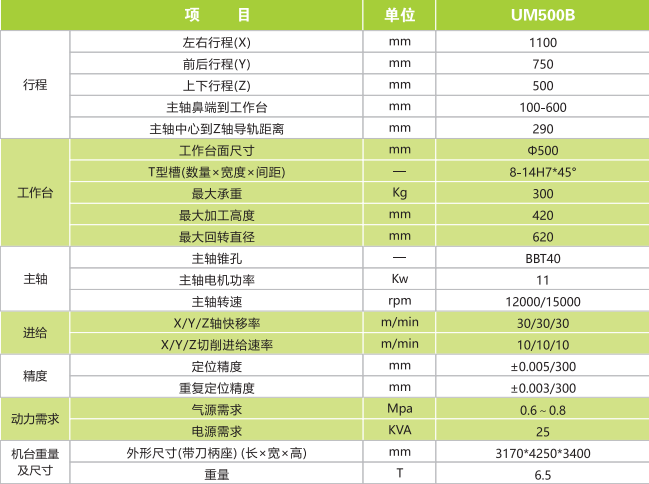 | 项　　目 | | 单位 | UM500B |
|---|---|---|---|
| 行程 | 左右行程(X) | mm | 1100 |
| | 前后行程(Y) | mm | 750 |
| | 上下行程(Z) | mm | 500 |
| | 主轴鼻端到工作台 | mm | 100-600 |
| | 主轴中心到Z轴导轨距离 | mm | 290 |
| 工作台 | 工作台面尺寸 | mm | Φ500 |
| | T型槽(数量×宽度×间距) | — | 8-14H7*45° |
| | 最大承重 | Kg | 300 |
| | 最大加工高度 | mm | 420 |
| | 最大回转直径 | mm | 620 |
| 主轴 | 主轴锥孔 | — | BBT40 |
| | 主轴电机功率 | Kw | 11 |
| | 主轴转速 | rpm | 12000/15000 |
| 进给 | X/Y/Z轴快移率 | m/min | 30/30/30 |
| | X/Y/Z切削进给速率 | m/min | 10/10/10 |
| 精度 | 定位精度 | mm | ±0.005/300 |
| | 重复定位精度 | mm | ±0.003/300 |
| 动力需求 | 气源需求 | Mpa | 0.6 ~ 0.8 |
| | 电源需求 | KVA | 25 |
| 机台重量及尺寸 | 外形尺寸(带刀柄座) (长×宽×高) | mm | 3170*4250*3400 |
| | 重量 | T | 6.5 |